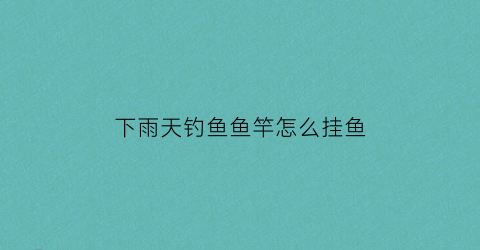 下雨天钓鱼鱼竿怎么挂鱼